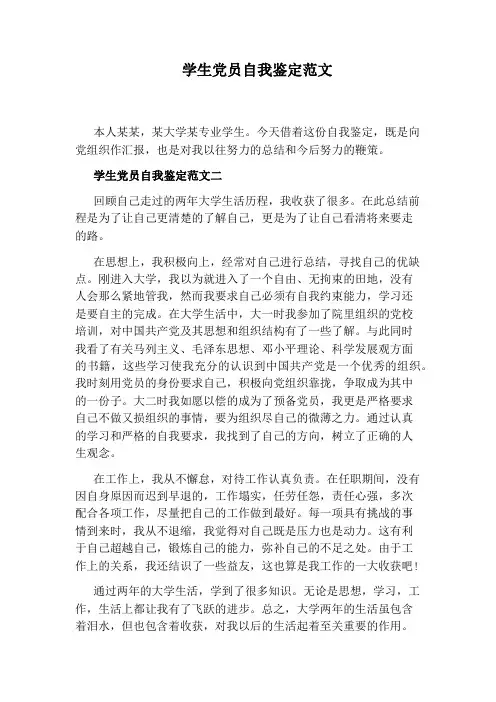 学生党员自我鉴定范文

本人某某，某大学某专业学生。今天借着这份自我鉴定，既是向党组织作汇报，也是对我以往努力的总结和今后努力的鞭策。

学生党员自我鉴定范文二

回顾自己走过的两年大学生活历程，我收获了很多。在此总结前程是为了让自己更清楚的了解自己，更是为了让自己看清将来要走的路。

在思想上，我积极向上，经常对自己进行总结，寻找自己的优缺点。刚进入大学，我以为就进入了一个自由、无拘束的田地，没有人会那么紧地管我，然而我要求自己必须有自我约束能力，学习还是要自主的完成。在大学生活中，大一时我参加了院里组织的党校培训，对中国共产党及其思想和组织结构有了一些了解。与此同时我看了有关马列主义、毛泽东思想、邓小平理论、科学发展观方面的书籍，这些学习使我充分的认识到中国共产党是一个优秀的组织。我时刻用党员的身份要求自己，积极向党组织靠拢，争取成为其中的一份子。大二时我如愿以偿的成为了预备党员，我更是严格要求自己不做又损组织的事情，要为组织尽自己的微薄之力。通过认真的学习和严格的自我要求，我找到了自己的方向，树立了正确的人生观念。

在工作上，我从不懈怠，对待工作认真负责。在任职期间，没有因自身原因而迟到早退的，工作塌实，任劳任怨，责任心强，多次配合各项工作，尽量把自己的工作做到最好。每一项具有挑战的事情到来时，我从不退缩，我觉得对自己既是压力也是动力。这有利于自己超越自己，锻炼自己的能力，弥补自己的不足之处。由于工作上的关系，我还结识了一些益友，这也算是我工作的一大收获吧！

通过两年的大学生活，学到了很多知识。无论是思想，学习，工作，生活上都让我有了飞跃的进步。总之，大学两年的生活虽包含着泪水，但也包含着收获，对我以后的生活起着至关重要的作用。